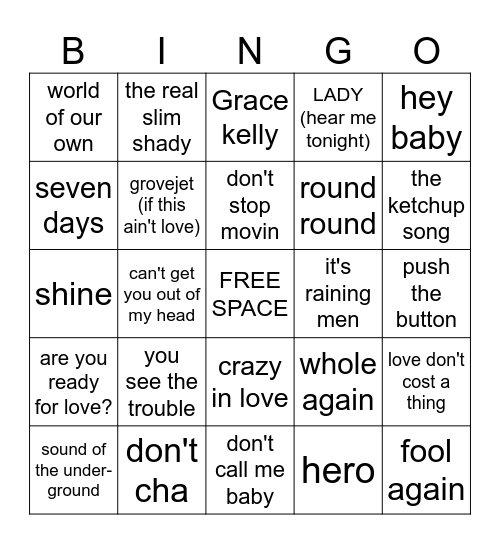 | B | I | N | G | O |
|---|---|---|---|---|
| world of our own | the real slim shady | Grace kelly | LADY (hear me tonight) | hey baby |
| seven days | grovejet (if this ain't love) | don't stop movin | round round | the ketchup song |
| shine | can't get you out of my head | FREE SPACE | it's raining men | push the button |
| are you ready for love? | you see the trouble | crazy in love | whole again | love don't cost a thing |
| sound of the underground | don't cha | don't call me baby | hero | fool again |